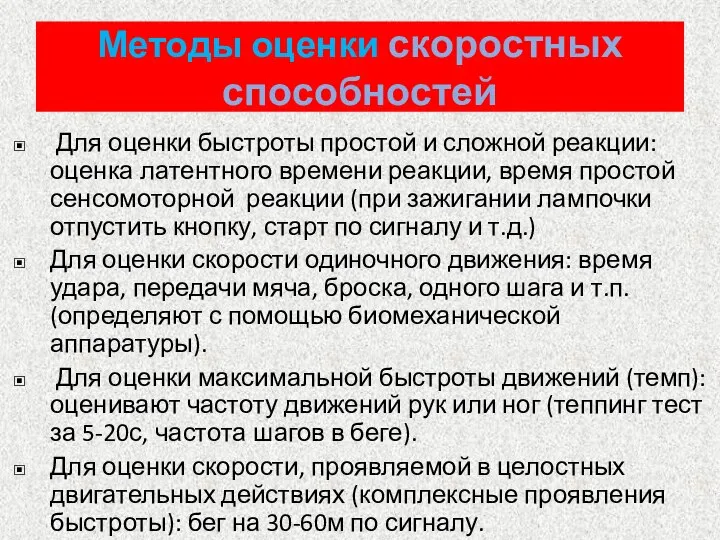 Методы оценки скоростных способностей

Для оценки быстроты простой и сложной реакции: оценка латентного времени реакции, время простой сенсомоторной реакции (при зажигании лампочки отпустить кнопку, старт по сигналу и т.д.)

Для оценки скорости одиночного движения: время удара, передачи мяча, броска, одного шага и т.п. (определяют с помощью биомеханической аппаратуры).

Для оценки максимальной быстроты движений (темп): оценивают частоту движений рук или ног (теппинг тест за 5-20с, частота шагов в беге).

Для оценки скорости, проявляемой в целостных двигательных действиях (комплексные проявления быстроты): бег на 30-60м по сигналу.